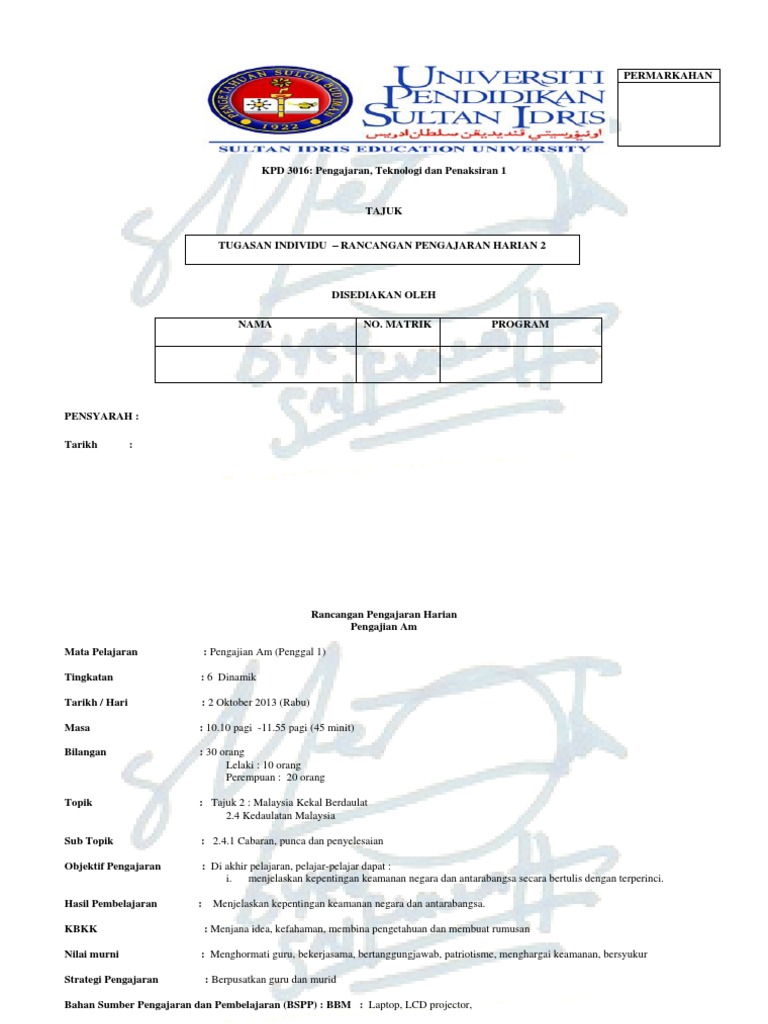 PENGETAHUAN SULUH BUDIMAN 1922

UNIVERSITI PENDIDIKAN SULTAN IDRIS

اونيۏرسيتي ڤنديديقن سلطان ادريس

SULTAN IDRIS EDUCATION UNIVERSITY

PERMARKAHAN

KPD 3016: Pengajaran, Teknologi dan Penaksiran 1

TAJUK

TUGASAN INDIVIDU – RANCANGAN PENGAJARAN HARIAN 2

DISEDIAKAN OLEH

| NAMA | NO. MATRIK | PROGRAM |
|---|---|---|
| | | |

PENSYARAH :

Tarikh :

Rancangan Pengajaran Harian
Pengajian Am

Mata Pelajaran : Pengajian Am (Penggal 1)

Tingkatan : 6 Dinamik

Tarikh / Hari : 2 Oktober 2013 (Rabu)

Masa : 10.10 pagi -11.55 pagi (45 minit)

Bilangan : 30 orang
Lelaki : 10 orang
Perempuan : 20 orang

Topik : Tajuk 2 : Malaysia Kekal Berdaulat
2.4 Kedaulatan Malaysia

Sub Topik : 2.4.1 Cabaran, punca dan penyelesaian

Objektif Pengajaran : Di akhir pelajaran, pelajar-pelajar dapat :
i. menjelaskan kepentingan keamanan negara dan antarabangsa secara bertulis dengan terperinci.

Hasil Pembelajaran : Menjelaskan kepentingan keamanan negara dan antarabangsa.

KBKK : Menjana idea, kefahaman, membina pengetahuan dan membuat rumusan

Nilai murni : Menghormati guru, bekerjasama, bertanggungjawab, patriotisme, menghargai keamanan, bersyukur

Strategi Pengajaran : Berpusatkan guru dan murid

Bahan Sumber Pengajaran dan Pembelajaran (BSPP) : BBM : Laptop, LCD projector,